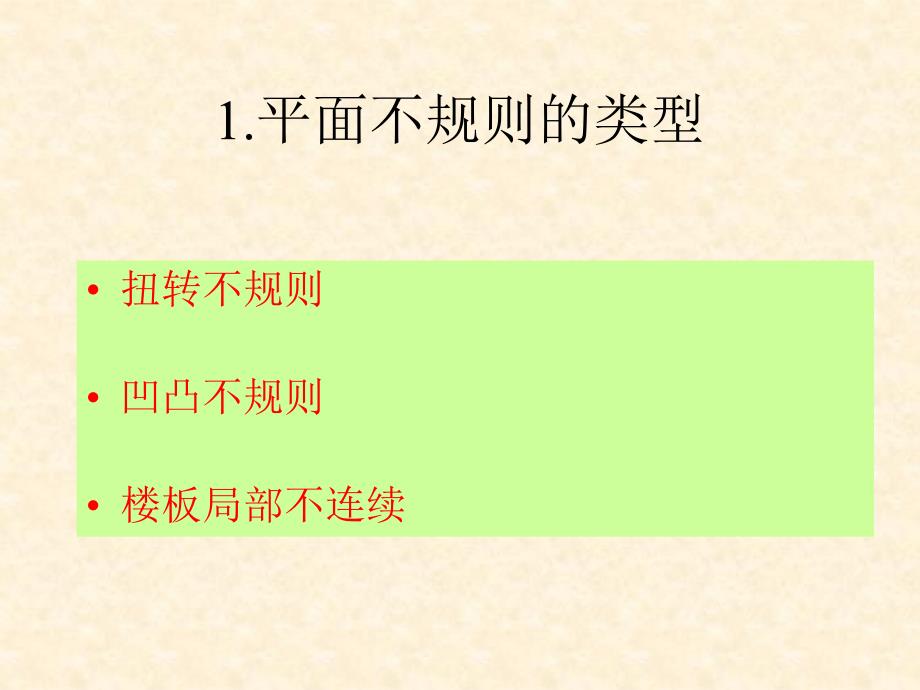 1.平面不规则的类型

• 扭转不规则

• 凹凸不规则

• 楼板局部不连续